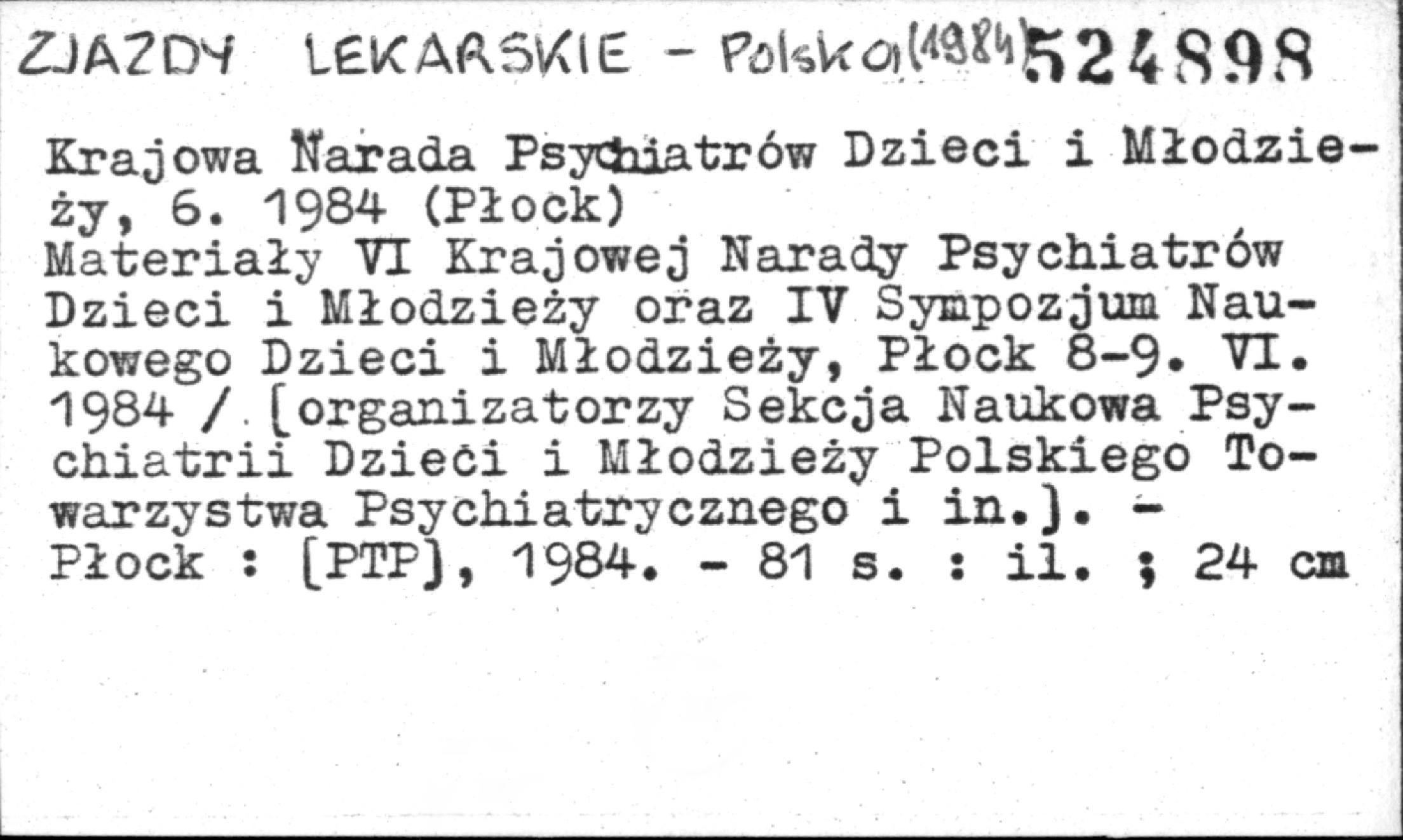 ZJAZDY LEKARSKIE - Polska (1984) 524898

Krajowa Narada Psychiatrów Dzieci i Młodzieży, 6. 1984 (Płock)
Materiały VI Krajowej Narady Psychiatrów Dzieci i Młodzieży oraz IV Sympozjum Naukowego Dzieci i Młodzieży, Płock 8-9. VI. 1984 / [organizatorzy Sekcja Naukowa Psychiatrii Dzieci i Młodzieży Polskiego Towarzystwa Psychiatrycznego i in.]. - Płock : [PTP], 1984. - 81 s. : il. ; 24 cm